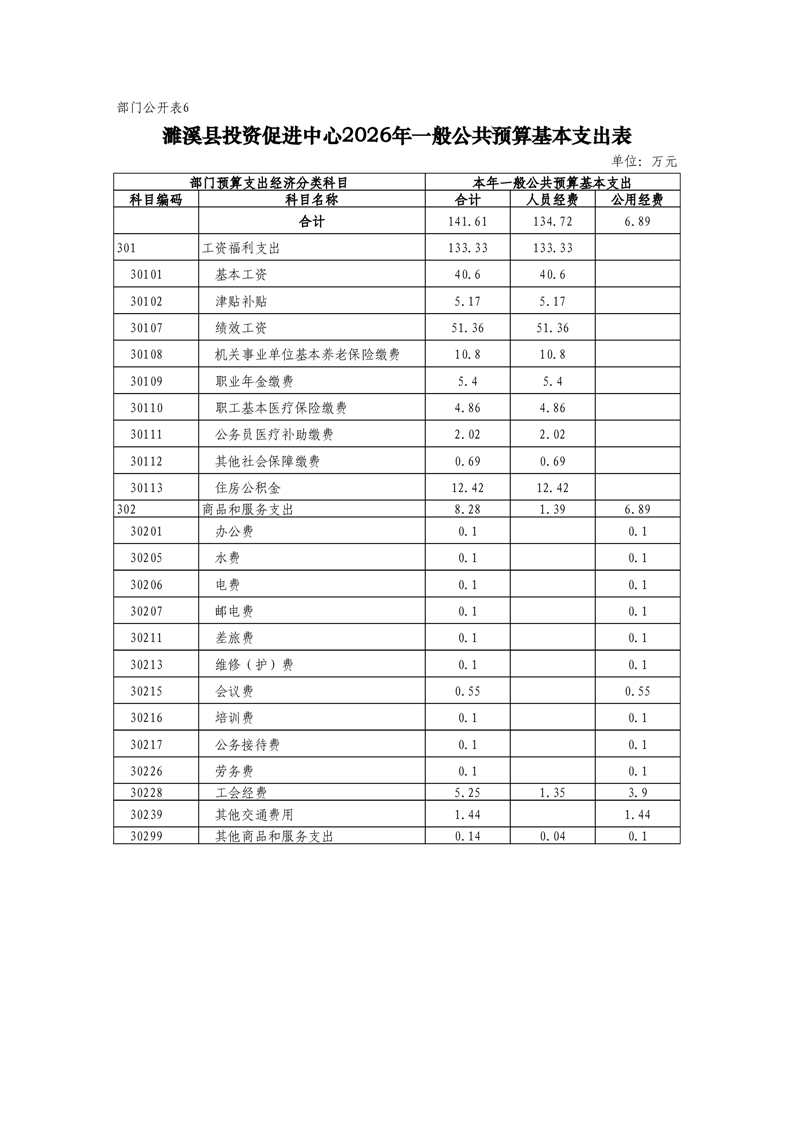 部门公开表6

濉溪县投资促进中心2026年一般公共预算基本支出表

单位：万元

| 部门预算支出经济分类科目 | | 本年一般公共预算基本支出 | | |
|---|---|---|---|---|
| 科目编码 | 科目名称 | 合计 | 人员经费 | 公用经费 |
| | 合计 | 141.61 | 134.72 | 6.89 |
| 301 | 工资福利支出 | 133.33 | 133.33 | |
| 30101 | 基本工资 | 40.6 | 40.6 | |
| 30102 | 津贴补贴 | 5.17 | 5.17 | |
| 30107 | 绩效工资 | 51.36 | 51.36 | |
| 30108 | 机关事业单位基本养老保险缴费 | 10.8 | 10.8 | |
| 30109 | 职业年金缴费 | 5.4 | 5.4 | |
| 30110 | 职工基本医疗保险缴费 | 4.86 | 4.86 | |
| 30111 | 公务员医疗补助缴费 | 2.02 | 2.02 | |
| 30112 | 其他社会保障缴费 | 0.69 | 0.69 | |
| 30113 | 住房公积金 | 12.42 | 12.42 | |
| 302 | 商品和服务支出 | 8.28 | 1.39 | 6.89 |
| 30201 | 办公费 | 0.1 | | 0.1 |
| 30205 | 水费 | 0.1 | | 0.1 |
| 30206 | 电费 | 0.1 | | 0.1 |
| 30207 | 邮电费 | 0.1 | | 0.1 |
| 30211 | 差旅费 | 0.1 | | 0.1 |
| 30213 | 维修（护）费 | 0.1 | | 0.1 |
| 30215 | 会议费 | 0.55 | | 0.55 |
| 30216 | 培训费 | 0.1 | | 0.1 |
| 30217 | 公务接待费 | 0.1 | | 0.1 |
| 30226 | 劳务费 | 0.1 | | 0.1 |
| 30228 | 工会经费 | 5.25 | 1.35 | 3.9 |
| 30239 | 其他交通费用 | 1.44 | | 1.44 |
| 30299 | 其他商品和服务支出 | 0.14 | 0.04 | 0.1 |